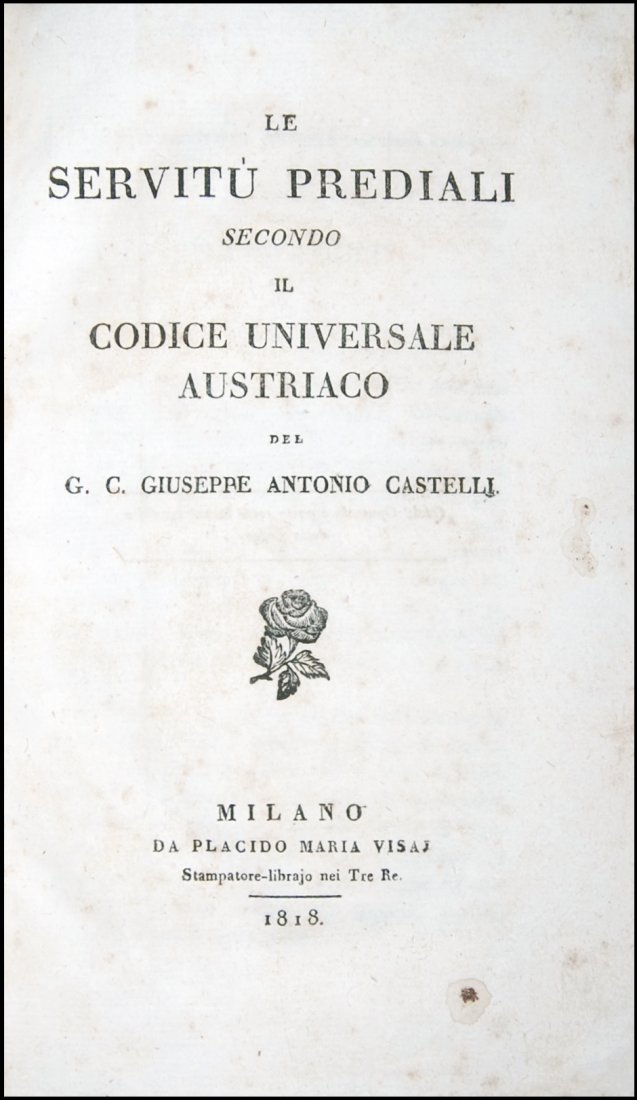 LE

SERVITÙ PREDIALI

SECONDO

IL

CODICE UNIVERSALE AUSTRIACO

DEL

G. C. GIUSEPPE ANTONIO CASTELLI.

MILANO

DA PLACIDO MARIA VISAJ

Stampatore-librajo nei Tre Re.

1818.